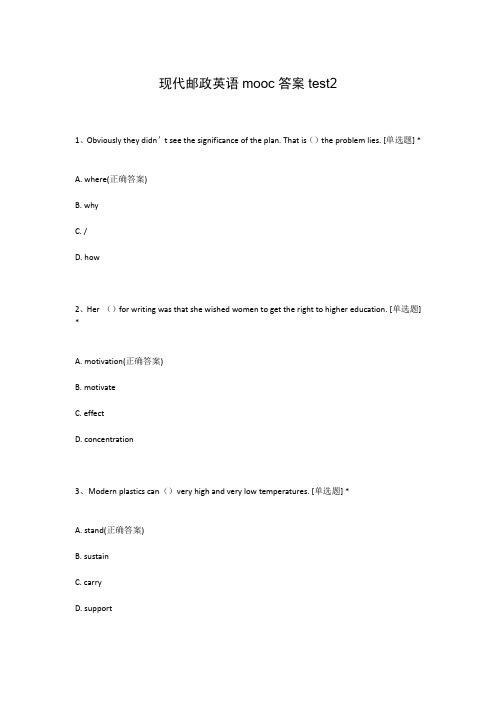 现代邮政英语 mooc 答案 test2

1、Obviously they didn’t see the significance of the plan. That is（）the problem lies. [单选题] *

A. where(正确答案)

B. why

C. /

D. how

2、Her （）for writing was that she wished women to get the right to higher education. [单选题] *

A. motivation(正确答案)

B. motivate

C. effect

D. concentration

3、Modern plastics can（）very high and very low temperatures. [单选题] *

A. stand(正确答案)

B. sustain

C. carry

D. support